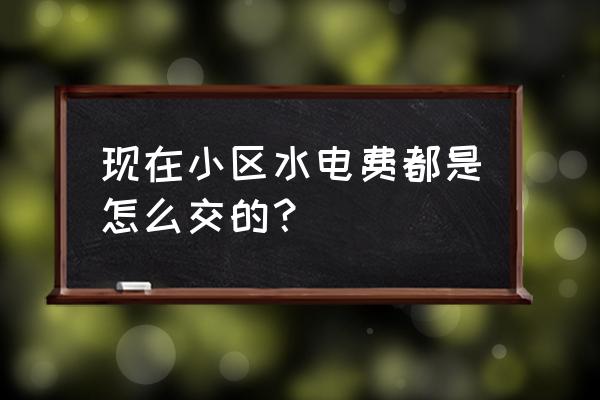 现在小区水电费都是怎么交的？